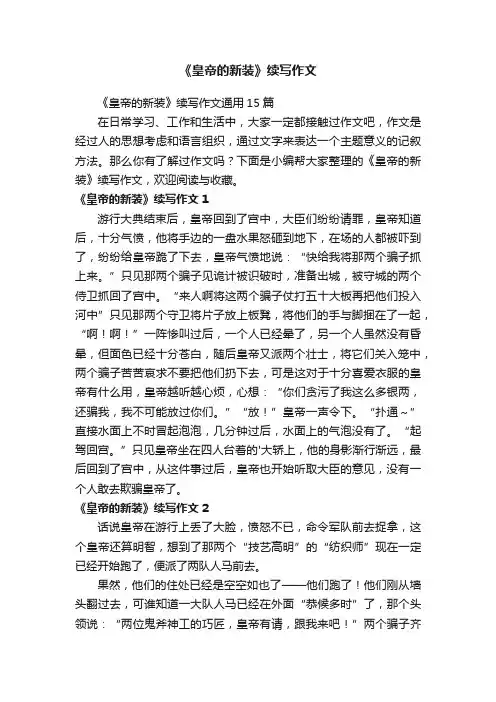 《皇帝的新装》续写作文

《皇帝的新装》续写作文通用 15 篇

在日常学习、工作和生活中，大家一定都接触过作文吧，作文是经过人的思想考虑和语言组织，通过文字来表达一个主题意义的记叙方法。那么你有了解过作文吗？下面是小编帮大家整理的《皇帝的新装》续写作文，欢迎阅读与收藏。

《皇帝的新装》续写作文 1

游行大典结束后，皇帝回到了宫中，大臣们纷纷请罪，皇帝知道后，十分气愤，他将手边的一盘水果怒砸到地下，在场的人都被吓到了，纷纷给皇帝跪了下去，皇帝气愤地说：“快给我将那两个骗子抓上来。”只见那两个骗子见诡计被识破时，准备出城，被守城的两个侍卫抓回了宫中。“来人啊将这两个骗子仗打五十大板再把他们投入河中”只见那两个守卫将片子放上板凳，将他们的手与脚捆在了一起，“啊！啊！”一阵惨叫过后，一个人已经晕了，另一个人虽然没有昏晕，但面色已经十分苍白，随后皇帝又派两个壮士，将它们关入笼中，两个骗子苦苦哀求不要把他们扔下去，可是这对于十分喜爱衣服的皇帝有什么用，皇帝越听越心烦，心想：“你们贪污了我这么多银两，还骗我，我不可能放过你们。”“放！”皇帝一声令下。“扑通～”直接水面上不时冒起泡泡，几分钟过后，水面上的气泡没有了。“起驾回宫。”只见皇帝坐在四人台着的'大轿上，他的身影渐行渐远，最后回到了宫中，从这件事过后，皇帝也开始听取大臣的意见，没有一个人敢去欺骗皇帝了。

《皇帝的新装》续写作文 2

话说皇帝在游行上丢了大脸，愤怒不已，命令军队前去捉拿，这个皇帝还算明智，想到了那两个“技艺高明”的“纺织师”现在一定已经开始跑了，便派了两队人马前去。

果然，他们的住处已经是空空如也了——他们跑了！他们刚从墙头翻过去，可谁知道一大队人马已经在外面“恭候多时”了，那个头领说：“两位鬼斧神工的巧匠，皇帝有请，跟我来吧！”两个骗子齐